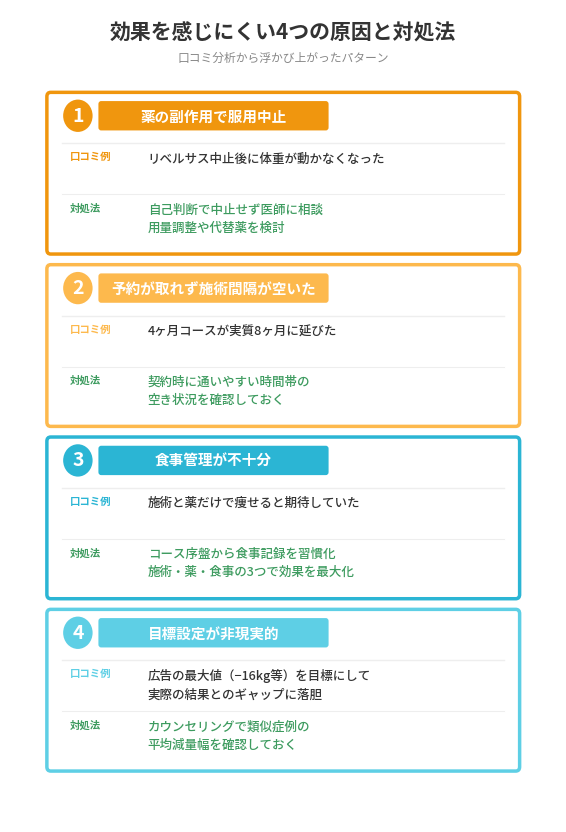 効果を感じにくい4つの原因と対処法

口コミ分析から浮かび上がったパターン

1 薬の副作用で服用中止

口コミ例 リベルサス中止後に体重が動かなくなった

対処法 自己判断で中止せず医師に相談
用量調整や代替薬を検討

2 予約が取れず施術間隔が空いた

口コミ例 4ヶ月コースが実質8ヶ月に延びた

対処法 契約時に通いやすい時間帯の
空き状況を確認しておく

3 食事管理が不十分

口コミ例 施術と薬だけで痩せると期待していた

対処法 コース序盤から食事記録を習慣化
施術・薬・食事の3つで効果を最大化

4 目標設定が非現実的

口コミ例 広告の最大値（−16kg等）を目標にして
実際の結果とのギャップに落胆

対処法 カウンセリングで類似症例の
平均減量幅を確認しておく